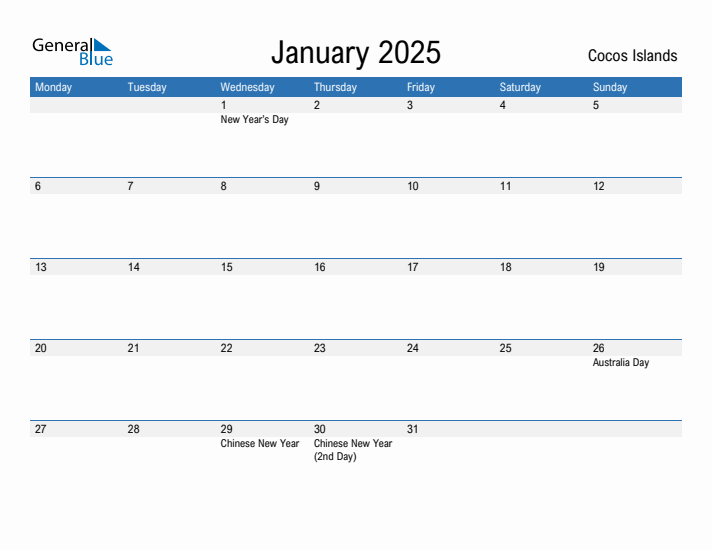 General Blue

January 2025

Cocos Islands

| Monday | Tuesday | Wednesday | Thursday | Friday | Saturday | Sunday |
|---|---|---|---|---|---|---|
| | | 1 New Year's Day | 2 | 3 | 4 | 5 |
| 6 | 7 | 8 | 9 | 10 | 11 | 12 |
| 13 | 14 | 15 | 16 | 17 | 18 | 19 |
| 20 | 21 | 22 | 23 | 24 | 25 | 26 Australia Day |
| 27 | 28 | 29 Chinese New Year | 30 Chinese New Year (2nd Day) | 31 | | |